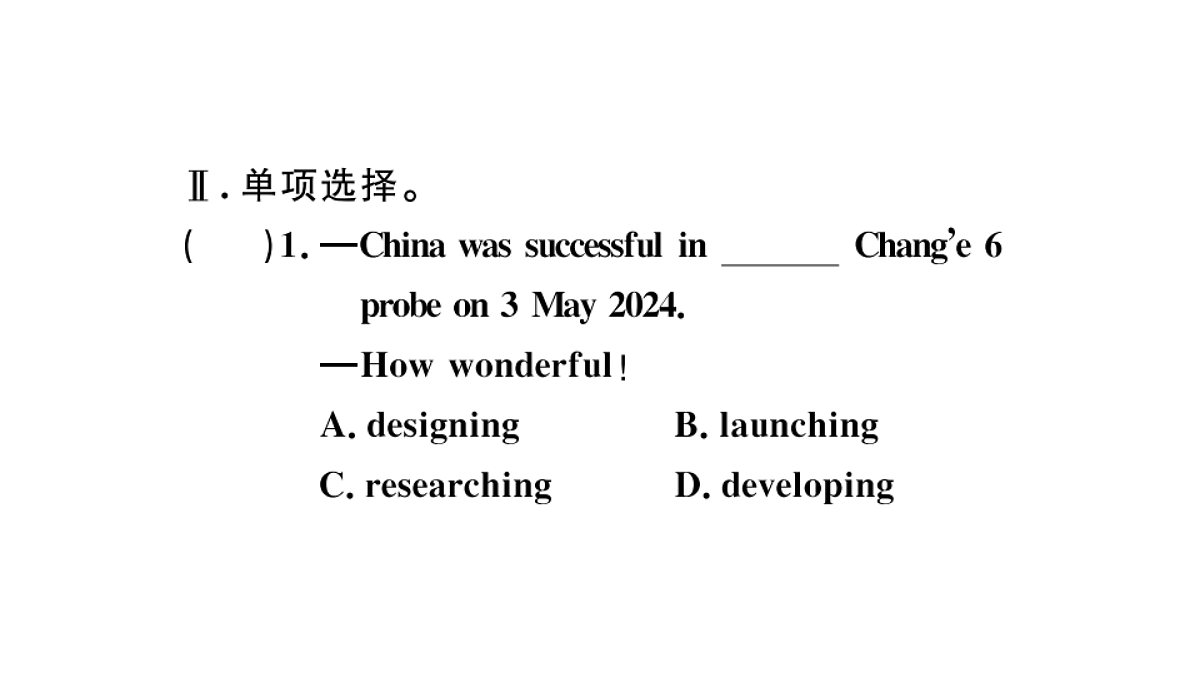 Ⅱ. 单项选择。

(　　)1. —China was successful in ______ Chang'e 6 probe on 3 May 2024.

—How wonderful!

A. designing　　B. launching

C. researching　　D. developing